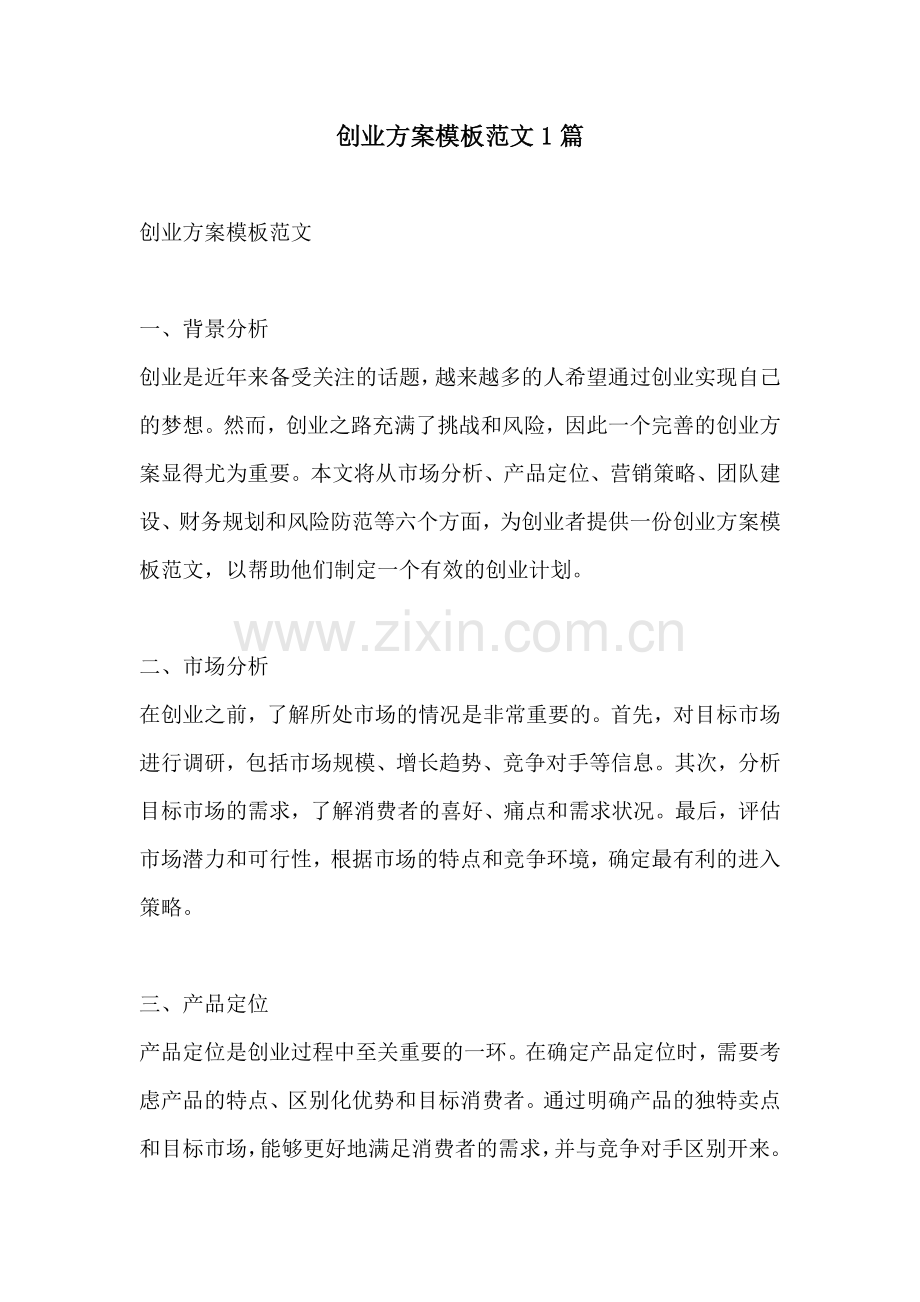 创业方案模板范文1篇

创业方案模板范文

一、背景分析

创业是近年来备受关注的话题，越来越多的人希望通过创业实现自己的梦想。然而，创业之路充满了挑战和风险，因此一个完善的创业方案显得尤为重要。本文将从市场分析、产品定位、营销策略、团队建设、财务规划和风险防范等六个方面，为创业者提供一份创业方案模板范文，以帮助他们制定一个有效的创业计划。

二、市场分析

在创业之前，了解所处市场的情况是非常重要的。首先，对目标市场进行调研，包括市场规模、增长趋势、竞争对手等信息。其次，分析目标市场的需求，了解消费者的喜好、痛点和需求状况。最后，评估市场潜力和可行性，根据市场的特点和竞争环境，确定最有利的进入策略。

三、产品定位

产品定位是创业过程中至关重要的一环。在确定产品定位时，需要考虑产品的特点、区别化优势和目标消费者。通过明确产品的独特卖点和目标市场，能够更好地满足消费者的需求，并与竞争对手区别开来。

www.zixin.com.cn